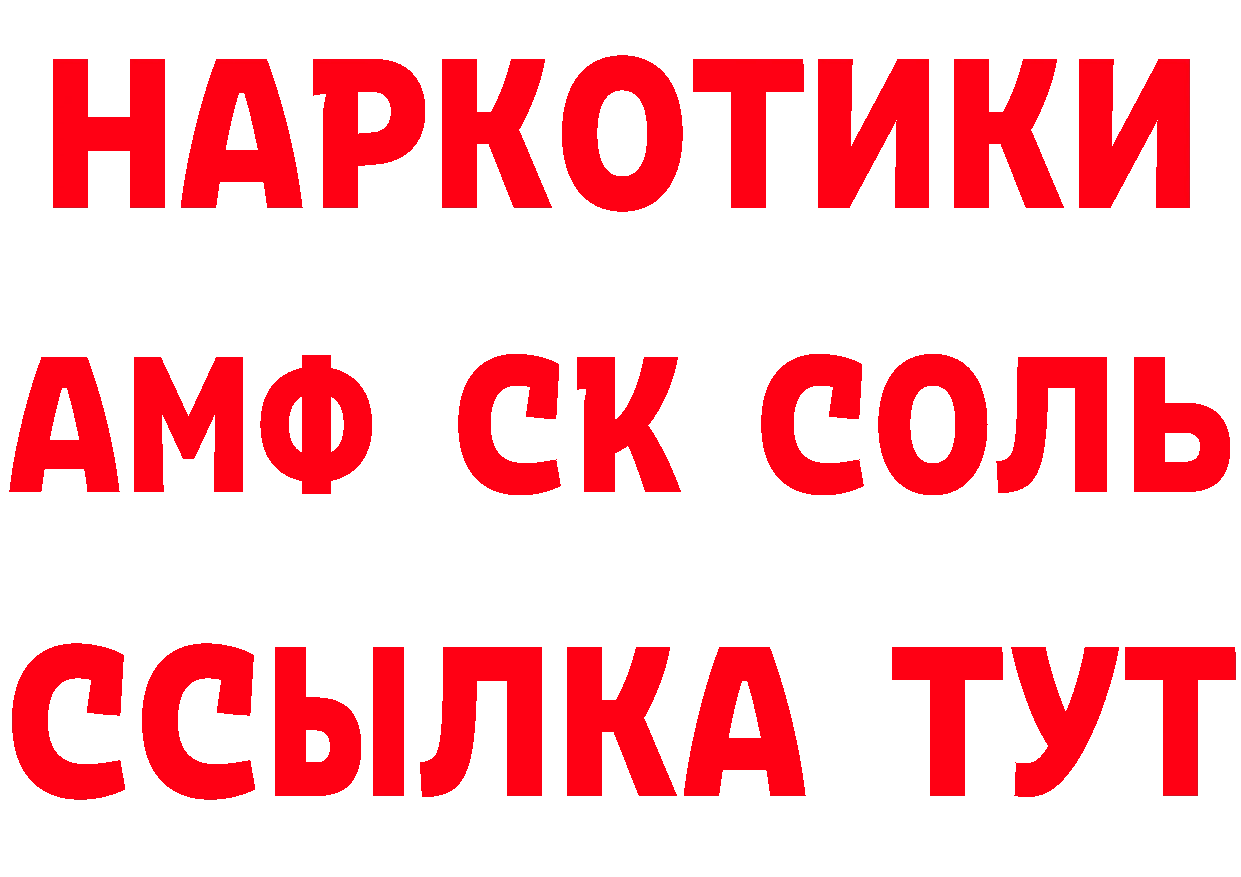 НАРКОТИКИ
АМФ СК СОЛЬ
ССЫЛКА ТУТ